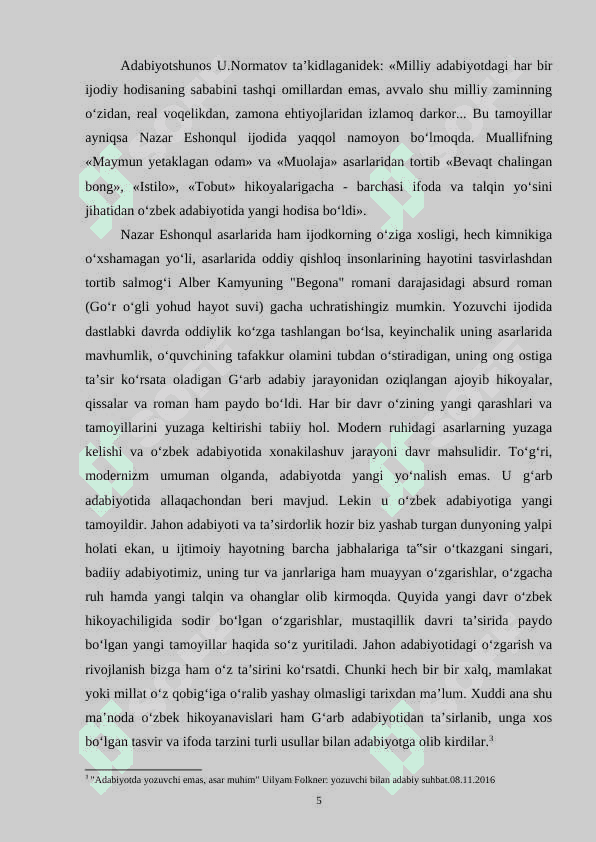 Adabiyotshunos U.Normatov ta’kidlaganidek: «Milliy adabiyotdagi har bir ijodiy hodisaning sababini tashqi omillardan emas, avvalo shu milliy zaminning o‘zidan, real voqelikdan, zamona ehtiyojlaridan izlamoq darkor... Bu tamoyillar ayniqsa Nazar Eshonqul ijodida yaqqol namoyon bo‘lmoqda. Muallifning «Maymun yetaklagan odam» va «Muolaja» asarlaridan tortib «Bevaqt chalingan bong», «Istilo», «Tobut» hikoyalarigacha - barchasi ifoda va talqin yo‘sini jihatidan o‘zbek adabiyotida yangi hodisa bo‘ldi».

Nazar Eshonqul asarlarida ham ijodkorning o‘ziga xosligi, hech kimnikiga o‘xshamagan yo‘li, asarlarida oddiy qishloq insonlarining hayotini tasvirlashdan tortib salmog‘i Alber Kamyuning "Begona" romani darajasidagi absurd roman (Go‘r o‘gli yohud hayot suvi) gacha uchratishingiz mumkin. Yozuvchi ijodida dastlabki davrda oddiylik ko‘zga tashlangan bo‘lsa, keyinchalik uning asarlarida mavhumlik, o‘quvchining tafakkur olamini tubdan o‘stiradigan, uning ong ostiga ta’sir ko‘rsata oladigan G‘arb adabiy jarayonidan oziqlangan ajoyib hikoyalar, qissalar va roman ham paydo bo‘ldi. Har bir davr o‘zining yangi qarashlari va tamoyillarini yuzaga keltirishi tabiiy hol. Modern ruhidagi asarlarning yuzaga kelishi va o‘zbek adabiyotida xonakilashuv jarayoni davr mahsulidir. To‘g‘ri, modernizm umuman olganda, adabiyotda yangi yo‘nalish emas. U g‘arb adabiyotida allaqachondan beri mavjud. Lekin u o‘zbek adabiyotiga yangi tamoyildir. Jahon adabiyoti va ta’sirdorlik hozir biz yashab turgan dunyoning yalpi holati ekan, u ijtimoiy hayotning barcha jabhalariga ta‟sir o‘tkazgani singari, badiiy adabiyotimiz, uning tur va janrlariga ham muayyan o‘zgarishlar, o‘zgacha ruh hamda yangi talqin va ohanglar olib kirmoqda. Quyida yangi davr o‘zbek hikoyachiligida sodir bo‘lgan o‘zgarishlar, mustaqillik davri ta’sirida paydo bo‘lgan yangi tamoyillar haqida so‘z yuritiladi. Jahon adabiyotidagi o‘zgarish va rivojlanish bizga ham o‘z ta’sirini ko‘rsatdi. Chunki hech bir bir xalq, mamlakat yoki millat o‘z qobig‘iga o‘ralib yashay olmasligi tarixdan ma’lum. Xuddi ana shu ma’noda o‘zbek hikoyanavislari ham G‘arb adabiyotidan ta’sirlanib, unga xos bo‘lgan tasvir va ifoda tarzini turli usullar bilan adabiyotga olib kirdilar.$^3$

$^3$ "Adabiyotda yozuvchi emas, asar muhim" Uilyam Folkner: yozuvchi bilan adabiy suhbat.08.11.2016

5